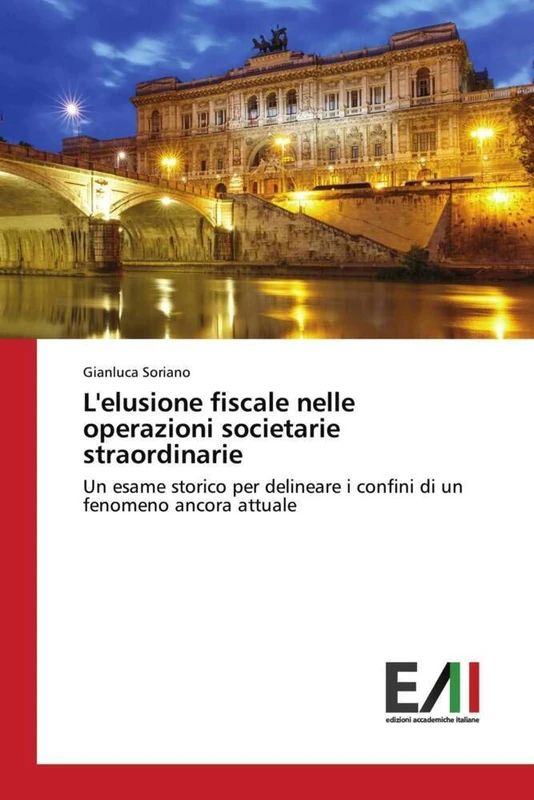 Gianluca Soriano

L'elusione fiscale nelle operazioni societarie straordinarie

Un esame storico per delineare i confini di un fenomeno ancora attuale

EAI
edizioni accademiche italiane